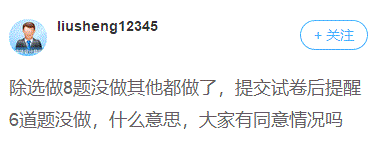 liusheng12345

+ 关注

除选做8题没做其他都做了，提交试卷后提醒6道题没做，什么意思，大家有同意情况吗